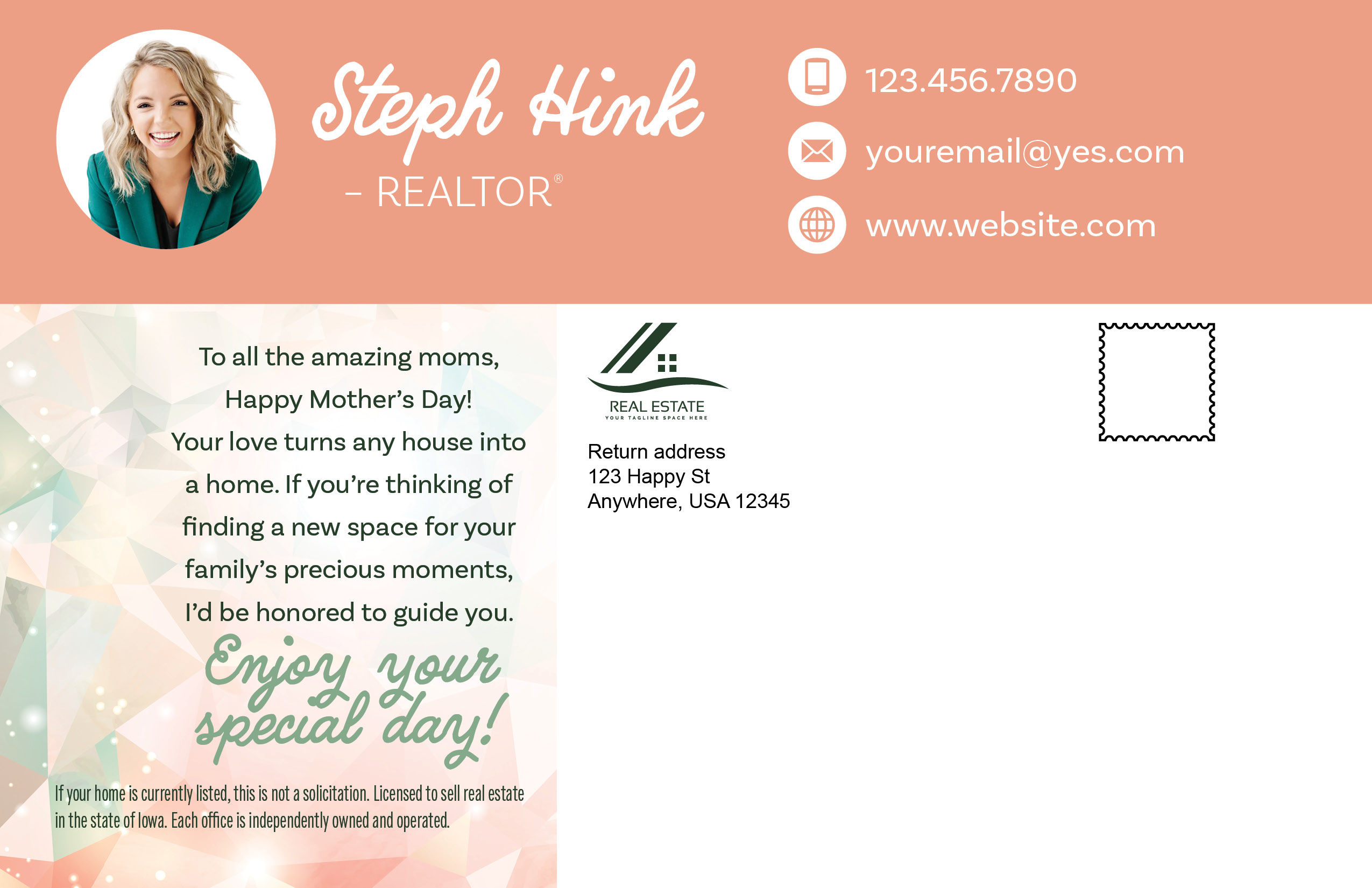 Steph Hink
- REALTOR®

123.456.7890

youremail@yes.com

www.website.com

To all the amazing moms,
Happy Mother's Day!
Your love turns any house into a home. If you're thinking of finding a new space for your family's precious moments, I'd be honored to guide you.

Enjoy your special day!

If your home is currently listed, this is not a solicitation. Licensed to sell real estate in the state of Iowa. Each office is independently owned and operated.

REAL ESTATE
YOUR TAGLINE SPACE HERE

Return address
123 Happy St
Anywhere, USA 12345